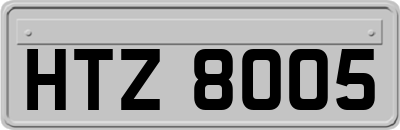 HTZ 8005